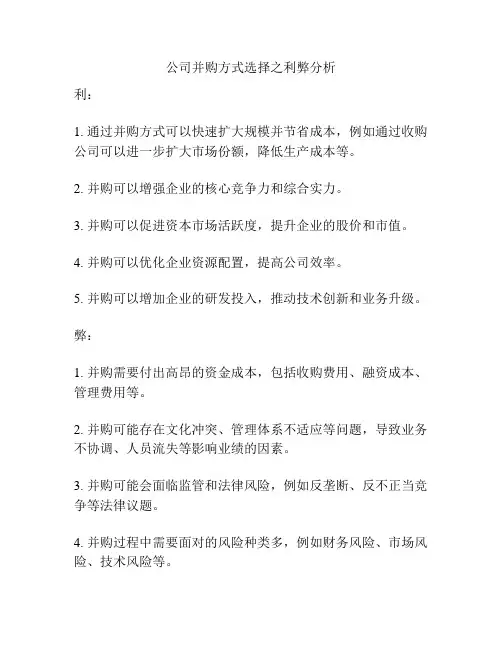 公司并购方式选择之利弊分析

利：

1. 通过并购方式可以快速扩大规模并节省成本，例如通过收购公司可以进一步扩大市场份额，降低生产成本等。

2. 并购可以增强企业的核心竞争力和综合实力。

3. 并购可以促进资本市场活跃度，提升企业的股价和市值。

4. 并购可以优化企业资源配置，提高公司效率。

5. 并购可以增加企业的研发投入，推动技术创新和业务升级。

弊：

1. 并购需要付出高昂的资金成本，包括收购费用、融资成本、管理费用等。

2. 并购可能存在文化冲突、管理体系不适应等问题，导致业务不协调、人员流失等影响业绩的因素。

3. 并购可能会面临监管和法律风险，例如反垄断、反不正当竞争等法律议题。

4. 并购过程中需要面对的风险种类多，例如财务风险、市场风险、技术风险等。